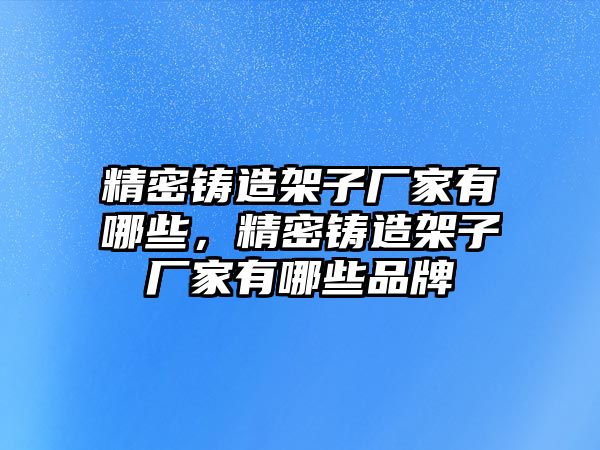 精密铸造架子厂家有哪些，精密铸造架子厂家有哪些品牌